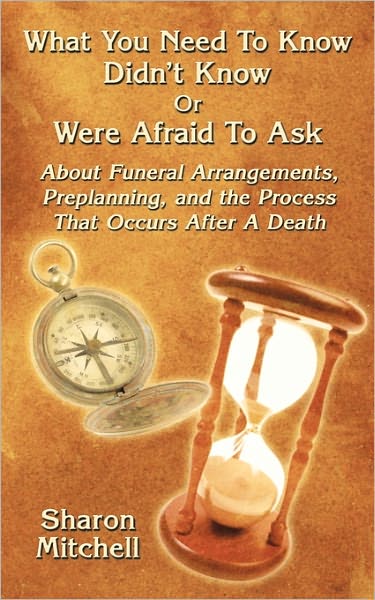 What You Need To Know
Didn't Know
Or
Were Afraid To Ask

About Funeral Arrangements, Preplanning, and the Process That Occurs After A Death

Sharon
Mitchell